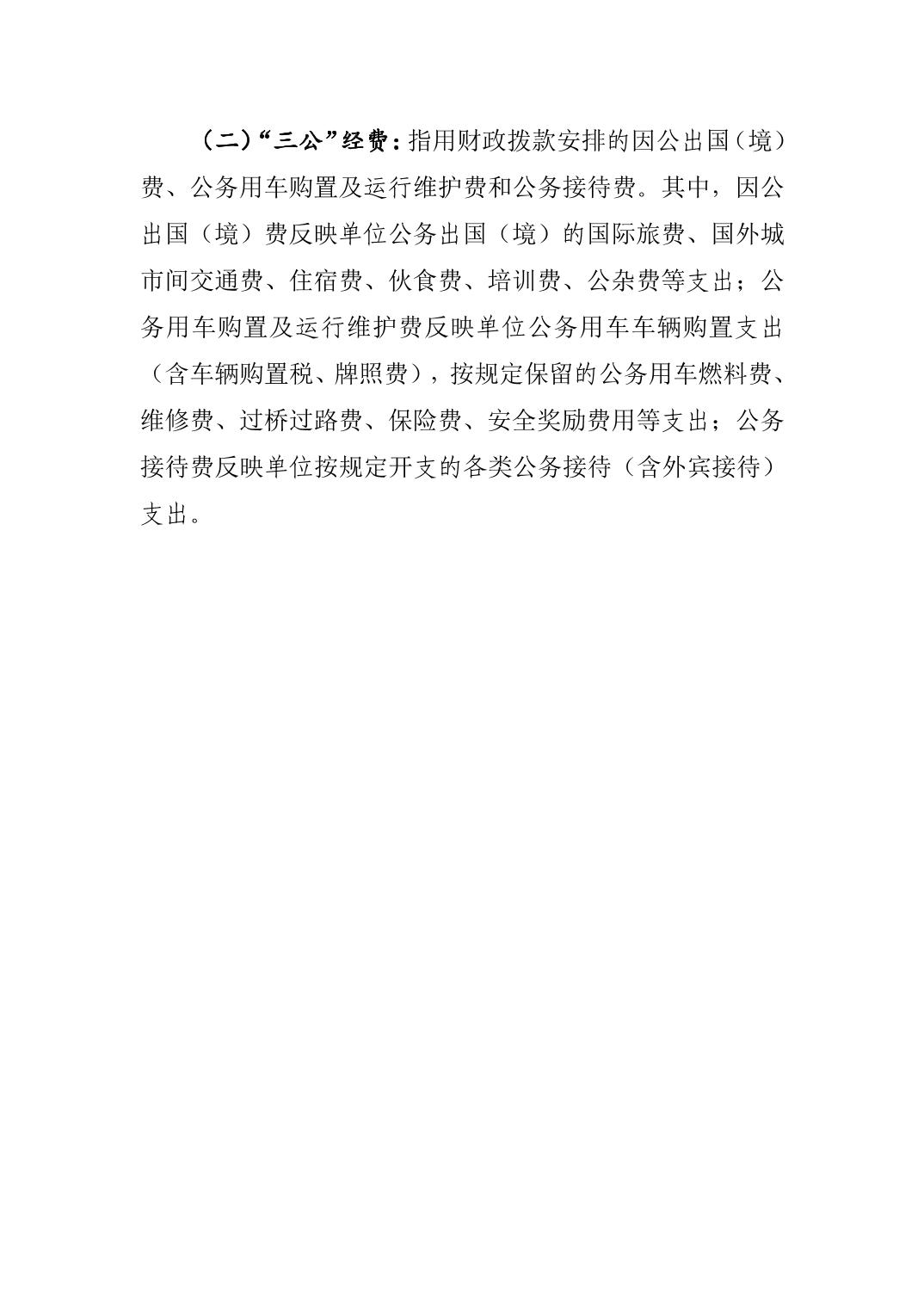 （二）“三公”经费：指用财政拨款安排的因公出国（境）费、公务用车购置及运行维护费和公务接待费。其中，因公出国（境）费反映单位公务出国（境）的国际旅费、国外城市间交通费、住宿费、伙食费、培训费、公杂费等支出；公务用车购置及运行维护费反映单位公务用车车辆购置支出（含车辆购置税、牌照费），按规定保留的公务用车燃料费、维修费、过桥过路费、保险费、安全奖励费用等支出；公务接待费反映单位按规定开支的各类公务接待（含外宾接待）支出。